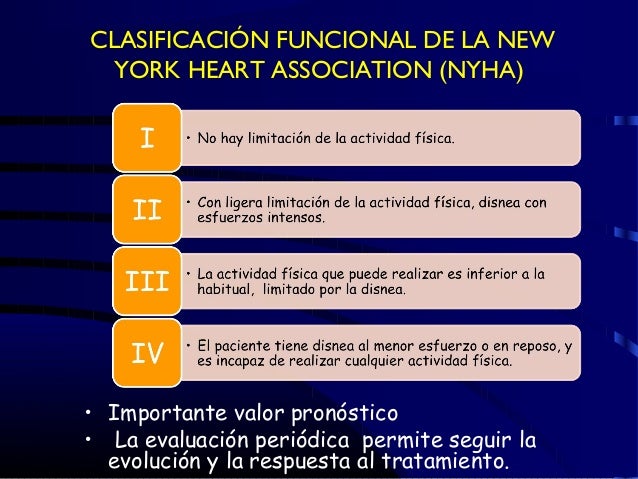 CLASIFICACIÓN FUNCIONAL DE LA NEW YORK HEART ASSOCIATION (NYHA)

I

• No hay limitación de la actividad física.

II

• Con ligera limitación de la actividad física, disnea con esfuerzos intensos.

III

• La actividad física que puede realizar es inferior a la habitual, limitado por la disnea.

IV

• El paciente tiene disnea al menor esfuerzo o en reposo, y es incapaz de realizar cualquier actividad física.

• Importante valor pronóstico
• La evaluación periódica permite seguir la evolución y la respuesta al tratamiento.